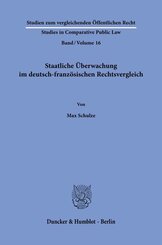 Studien zum vergleichenden Öffentlichen Recht
Studies in Comparative Public Law
Band / Volume 16

Staatliche Überwachung im deutsch-französischen Rechtsvergleich

Von

Max Schulze

Duncker & Humblot · Berlin